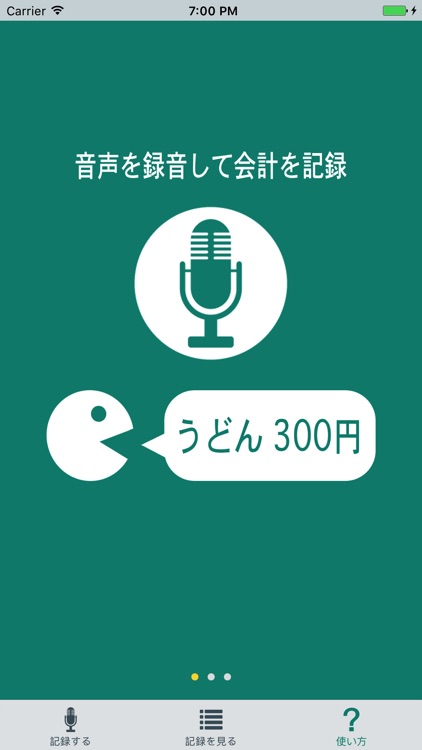 Carrier 7:00 PM

音声を録音して会計を記録

うどん 300円

記録する
記録を見る
?
使い方